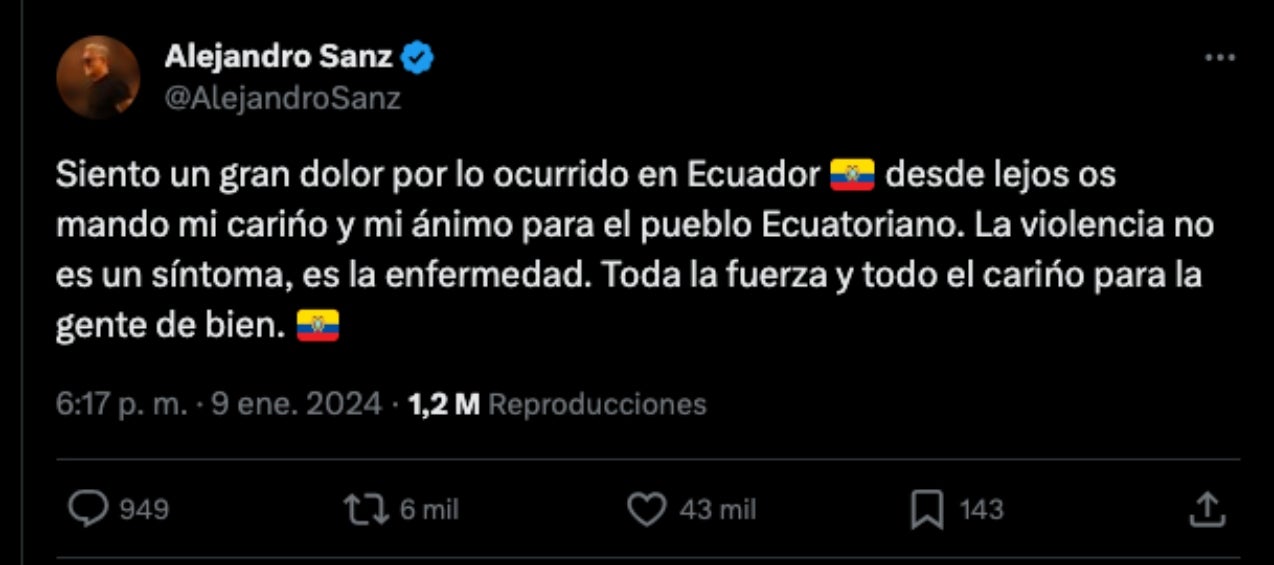 Alejandro Sanz
@AlejandroSanz

Siento un gran dolor por lo ocurrido en Ecuador 🇪🇨 desde lejos os mando mi cariño y mi ánimo para el pueblo Ecuatoriano. La violencia no es un síntoma, es la enfermedad. Toda la fuerza y todo el cariño para la gente de bien. 🇪🇨

6:17 p. m. · 9 ene. 2024 · 1,2 M Reproducciones

949
6 mil
43 mil
143